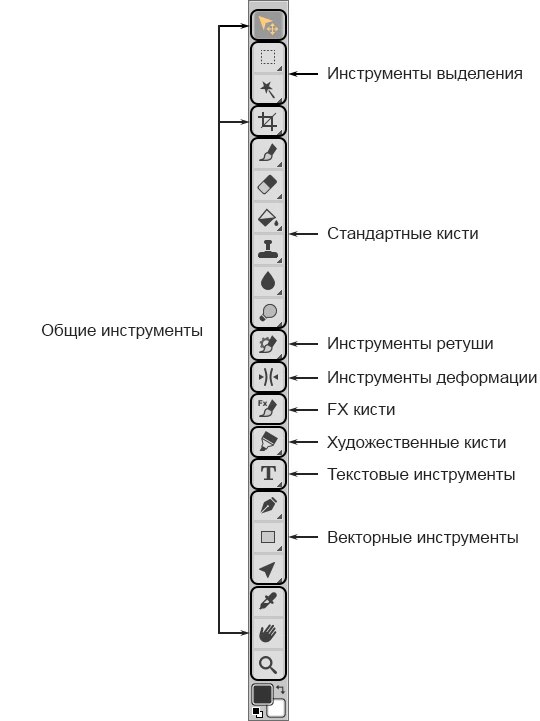 Инструменты выделения

Стандартные кисти

Общие инструменты

Инструменты ретуши

Инструменты деформации

Fx

FX кисти

Художественные кисти

T

Текстовые инструменты

Векторные инструменты